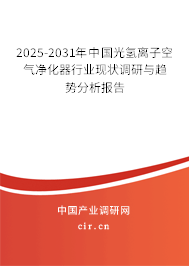 2025-2031年中国光氢离子空气净化器行业现状调研与趋势分析报告

中国产业调研网

cir.cn